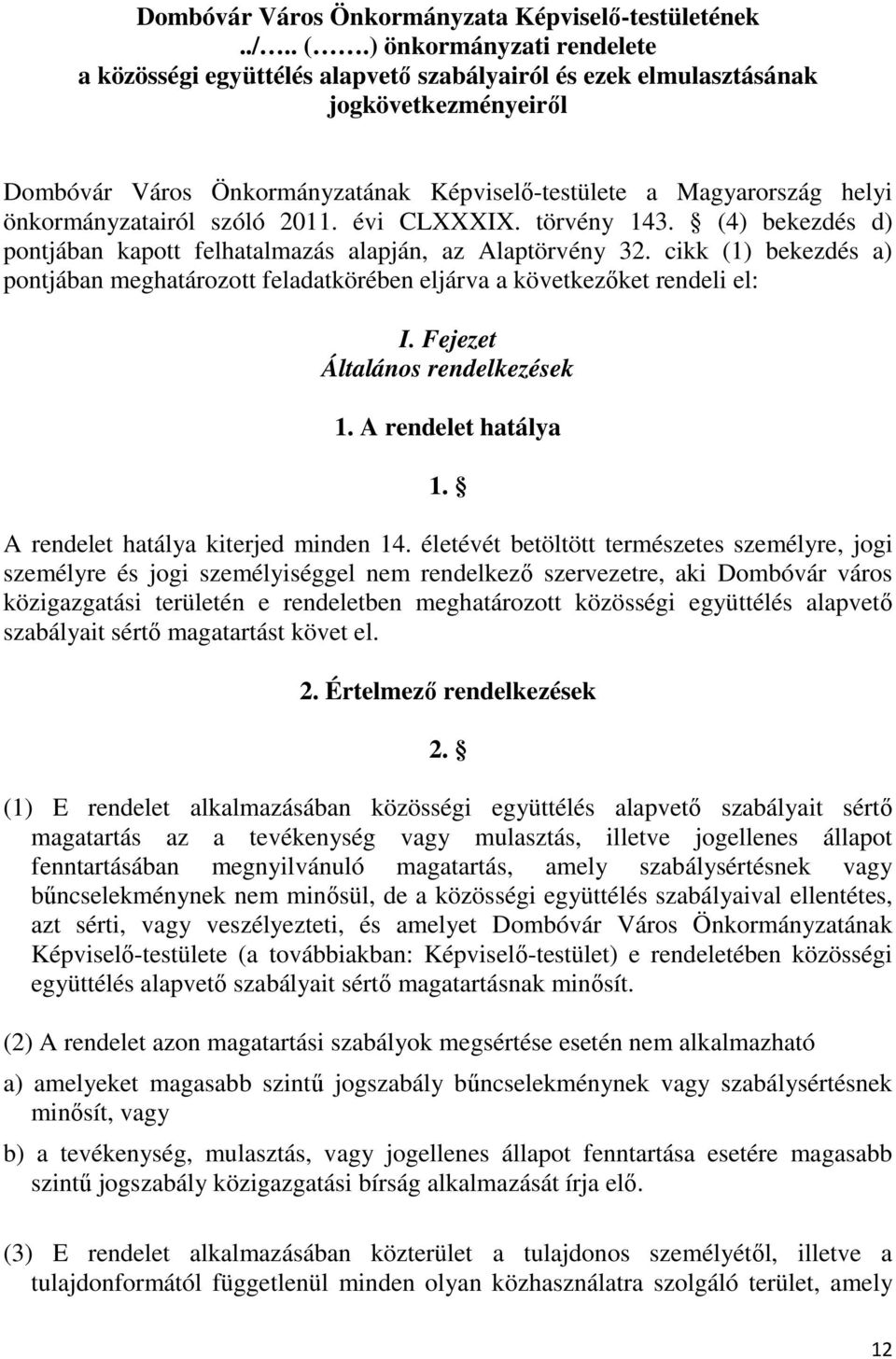 Dombóvár Város Önkormányzata Képviselő-testületének ../….. (…….) önkormányzati rendelete a közösségi együttélés alapvető szabályairól és ezek elmulasztásának jogkövetkezményeiről

Dombóvár Város Önkormányzatának Képviselő-testülete a Magyarország helyi önkormányzatairól szóló 2011. évi CLXXXIX. törvény 143. § (4) bekezdés d) pontjában kapott felhatalmazás alapján, az Alaptörvény 32. cikk (1) bekezdés a) pontjában meghatározott feladatkörében eljárva a következőket rendeli el:

I. Fejezet
Általános rendelkezések

1. A rendelet hatálya

1. §

A rendelet hatálya kiterjed minden 14. életévét betöltött természetes személyre, jogi személyre és jogi személyiséggel nem rendelkező szervezetre, aki Dombóvár város közigazgatási területén e rendeletben meghatározott közösségi együttélés alapvető szabályait sértő magatartást követ el.

2. Értelmező rendelkezések

2. §

(1) E rendelet alkalmazásában közösségi együttélés alapvető szabályait sértő magatartás az a tevékenység vagy mulasztás, illetve jogellenes állapot fenntartásában megnyilvánuló magatartás, amely szabálysértésnek vagy bűncselekménynek nem minősül, de a közösségi együttélés szabályaival ellentétes, azt sérti, vagy veszélyezteti, és amelyet Dombóvár Város Önkormányzatának Képviselő-testülete (a továbbiakban: Képviselő-testület) e rendeletében közösségi együttélés alapvető szabályait sértő magatartásnak minősít.

(2) A rendelet azon magatartási szabályok megsértése esetén nem alkalmazható

a) amelyeket magasabb szintű jogszabály bűncselekménynek vagy szabálysértésnek minősít, vagy

b) a tevékenység, mulasztás, vagy jogellenes állapot fenntartása esetére magasabb szintű jogszabály közigazgatási bírság alkalmazását írja elő.

(3) E rendelet alkalmazásában közterület a tulajdonos személyétől, illetve a tulajdonformától függetlenül minden olyan közhasználatra szolgáló terület, amely

12